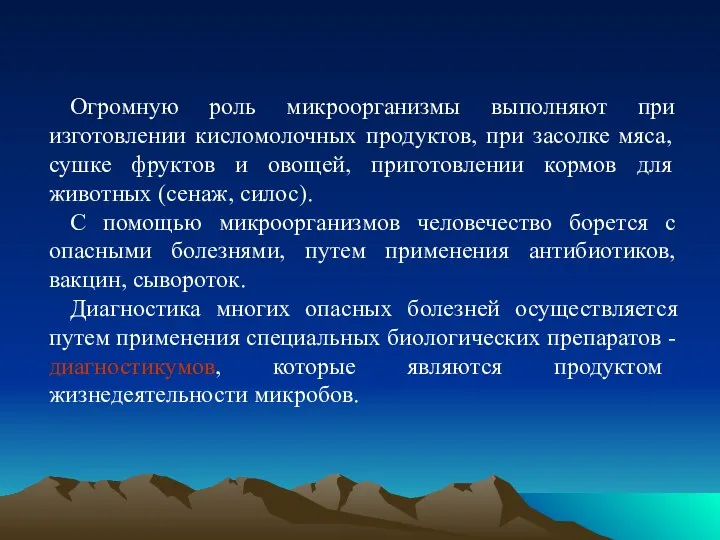 Огромную роль микроорганизмы выполняют при изготовлении кисломолочных продуктов, при засолке мяса, сушке фруктов и овощей, приготовлении кормов для животных (сенаж, силос).

С помощью микроорганизмов человечество борется с опасными болезнями, путем применения антибиотиков, вакцин, сывороток.

Диагностика многих опасных болезней осуществляется путем применения специальных биологических препаратов - диагностикумов, которые являются продуктом жизнедеятельности микробов.